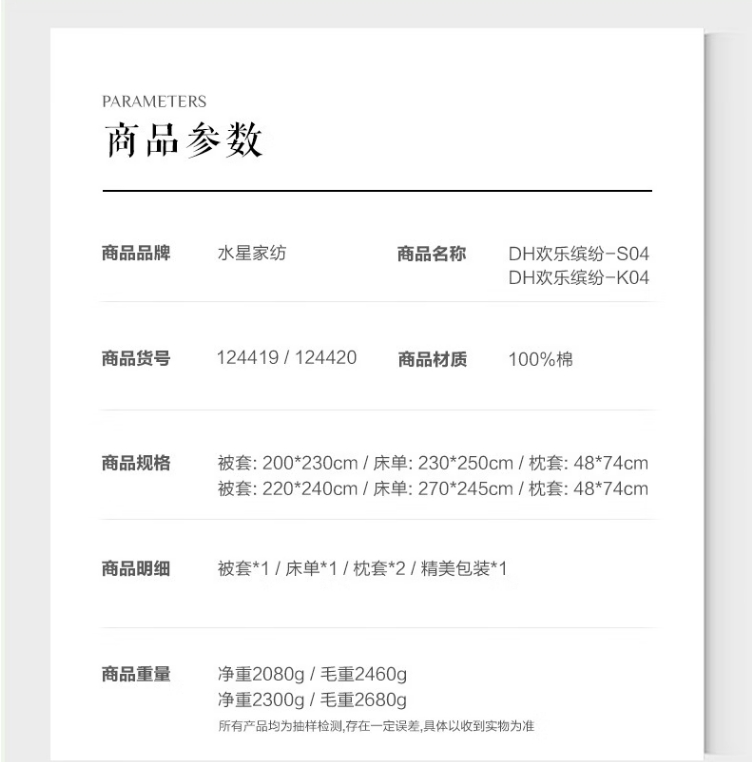 PARAMETERS
商品参数

商品品牌 水星家纺 商品名称 DH欢乐缤纷-S04
DH欢乐缤纷-K04

商品货号 124419 / 124420 商品材质 100%棉

商品规格 被套: 200*230cm / 床单: 230*250cm / 枕套: 48*74cm
被套: 220*240cm / 床单: 270*245cm / 枕套: 48*74cm

商品明细 被套*1 / 床单*1 / 枕套*2 / 精美包装*1

商品重量 净重2080g / 毛重2460g
净重2300g / 毛重2680g
所有产品均为抽样检测,存在一定误差,具体以收到实物为准